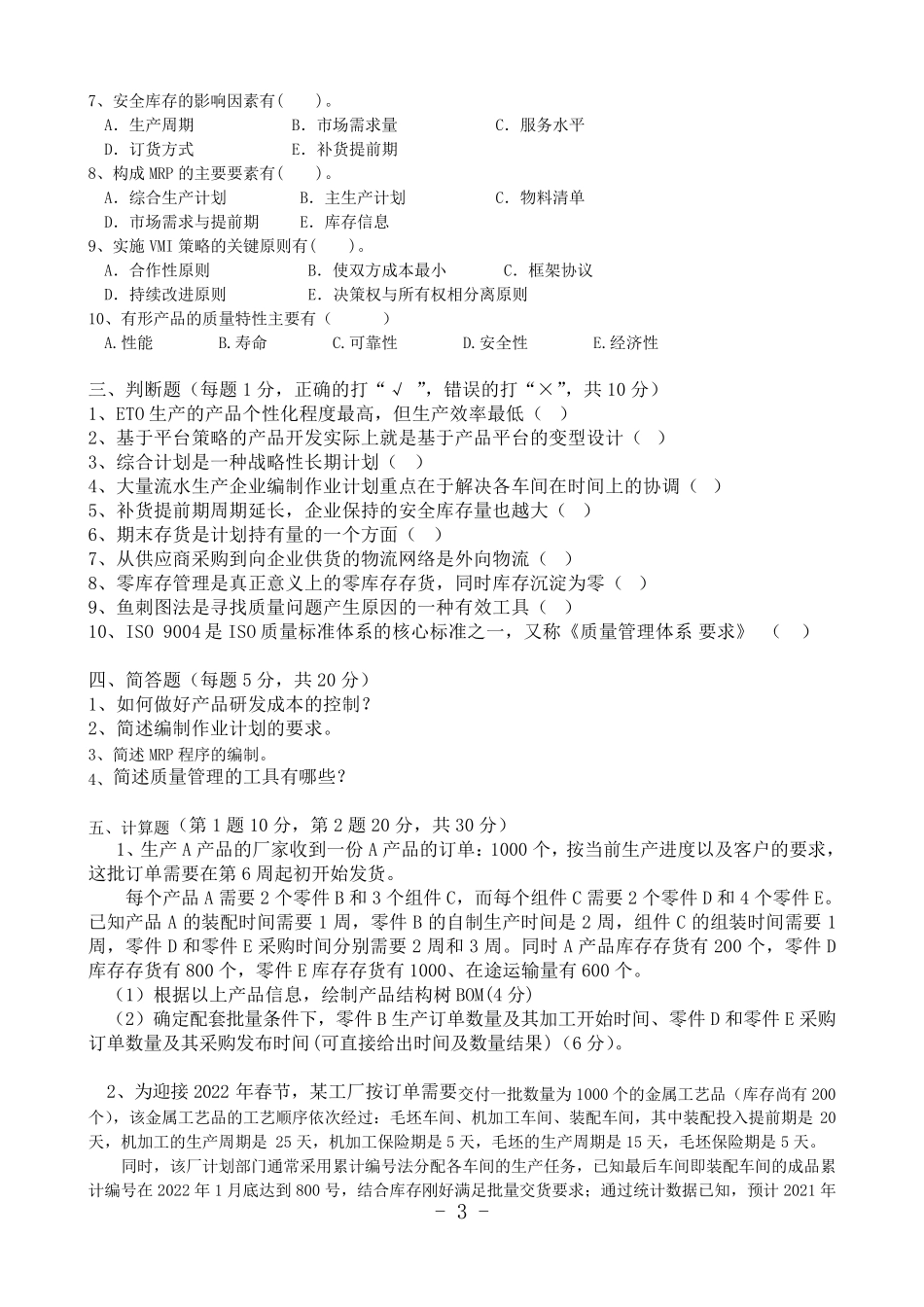 7、安全库存的影响因素有(　　)。
A. 生产周期　　B. 市场需求量　　C. 服务水平
D. 订货方式　　E. 补货提前期
8、构成 MRP 的主要要素有(　　)。
A. 综合生产计划　　B. 主生产计划　　C. 物料清单
D. 市场需求与提前期　　E. 库存信息
9、实施 VMI 策略的关键原则有(　　)。
A. 合作性原则　　B. 使双方成本最小　　C. 框架协议
D. 持续改进原则　　E. 决策权与所有权相分离原则
10、有形产品的质量特性主要有（　　）
A.性能　　B.寿命　　C.可靠性　　D.安全性　　E.经济性

三、判断题（每题 1 分，正确的打“ √ ”，错误的打“×”，共 10 分）
1、ETO 生产的产品个性化程度最高，但生产效率最低（ ）
2、基于平台策略的产品开发实际上就是基于产品平台的变型设计（ ）
3、综合计划是一种战略性长期计划（ ）
4、大量流水生产企业编制作业计划重点在于解决各车间在时间上的协调（ ）
5、补货提前期周期延长，企业保持的安全库存量也越大（ ）
6、期末存货是计划持有量的一个方面（ ）
7、从供应商采购到向企业供货的物流网络是外向物流（ ）
8、零库存管理是真正意义上的零库存存货，同时库存沉淀为零（ ）
9、鱼刺图法是寻找质量问题产生原因的一种有效工具（ ）
10、ISO 9004 是 ISO 质量标准体系的核心标准之一，又称《质量管理体系 要求》　（ ）

四、简答题（每题 5 分，共 20 分）
1、如何做好产品研发成本的控制？
2、简述编制作业计划的要求。
3、简述 MRP 程序的编制。
4、简述质量管理的工具有哪些？

五、计算题（第 1 题 10 分，第 2 题 20 分，共 30 分）
1、生产 A 产品的厂家收到一份 A 产品的订单：1000 个，按当前生产进度以及客户的要求，这批订单需要在第 6 周起初开始发货。
每个产品 A 需要 2 个零件 B 和 3 个组件 C，而每个组件 C 需要 2 个零件 D 和 4 个零件 E。已知产品 A 的装配时间需要 1 周，零件 B 的自制生产时间是 2 周，组件 C 的组装时间需要 1 周，零件 D 和零件 E 采购时间分别需要 2 周和 3 周。同时 A 产品库存存货有 200 个，零件 D 库存存货有 800 个，零件 E 库存存货有 1000、在途运输量有 600 个。
（1）根据以上产品信息，绘制产品结构树 BOM(4 分)
（2）确定配套批量条件下，零件 B 生产订单数量及其加工开始时间、零件 D 和零件 E 采购订单数量及其采购发布时间(可直接给出时间及数量结果)（6 分）。

2、为迎接 2022 年春节，某工厂按订单需要交付一批数量为 1000 个的金属工艺品（库存尚有 200 个），该金属工艺品的工艺顺序依次经过：毛坯车间、机加工车间、装配车间，其中装配投入提前期是 20 天，机加工的生产周期是 25 天，机加工保险期是 5 天，毛坯的生产周期是 15 天，毛坯保险期是 5 天。
同时，该厂计划部门通常采用累计编号法分配各车间的生产任务，已知最后车间即装配车间的成品累计编号在 2022 年 1 月底达到 800 号，结合库存刚好满足批量交货要求；通过统计数据已知，预计 2021 年
- 3 -